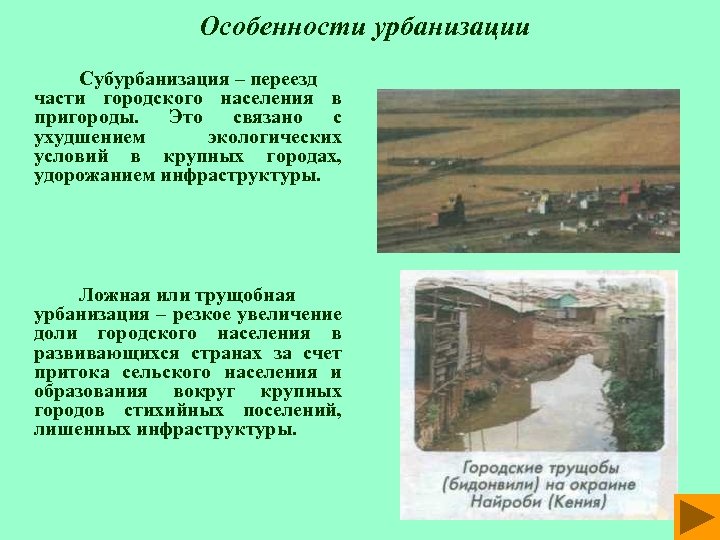 Особенности урбанизации

Субурбанизация – переезд части городского населения в пригороды. Это связано с ухудшением экологических условий в крупных городах, удорожанием инфраструктуры.

Ложная или трущобная урбанизация – резкое увеличение доли городского населения в развивающихся странах за счет притока сельского населения и образования вокруг крупных городов стихийных поселений, лишенных инфраструктуры.

Городские трущобы (бидонвили) на окраине Найроби (Кения)